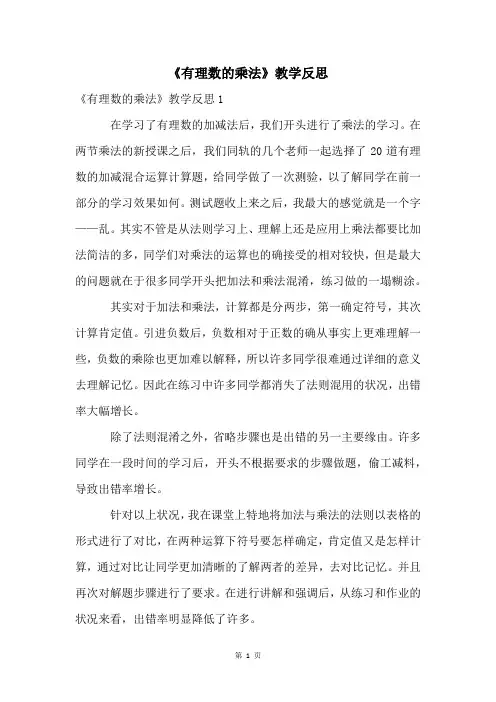 《有理数的乘法》教学反思

《有理数的乘法》教学反思 1

在学习了有理数的加减法后，我们开头进行了乘法的学习。在两节乘法的新授课之后，我们同轨的几个老师一起选择了 20 道有理数的加减混合运算计算题，给同学做了一次测验，以了解同学在前一部分的学习效果如何。测试题收上来之后，我最大的感觉就是一个字——乱。其实不管是从法则学习上、理解上还是应用上乘法都要比加法简洁的多，同学们对乘法的运算也的确接受的相对较快，但是最大的问题就在于很多同学开头把加法和乘法混淆，练习做的一塌糊涂。

其实对于加法和乘法，计算都是分两步，第一确定符号，其次计算肯定值。引进负数后，负数相对于正数的确从事实上更难理解一些，负数的乘除也更加难以解释，所以许多同学很难通过详细的意义去理解记忆。因此在练习中许多同学都消失了法则混用的状况，出错率大幅增长。

除了法则混淆之外，省略步骤也是出错的另一主要缘由。许多同学在一段时间的学习后，开头不根据要求的步骤做题，偷工减料，导致出错率增长。

针对以上状况，我在课堂上特地将加法与乘法的法则以表格的形式进行了对比，在两种运算下符号要怎样确定，肯定值又是怎样计算，通过对比让同学更加清晰的了解两者的差异，去对比记忆。并且再次对解题步骤进行了要求。在进行讲解和强调后，从练习和作业的状况来看，出错率明显降低了许多。

第 1 页